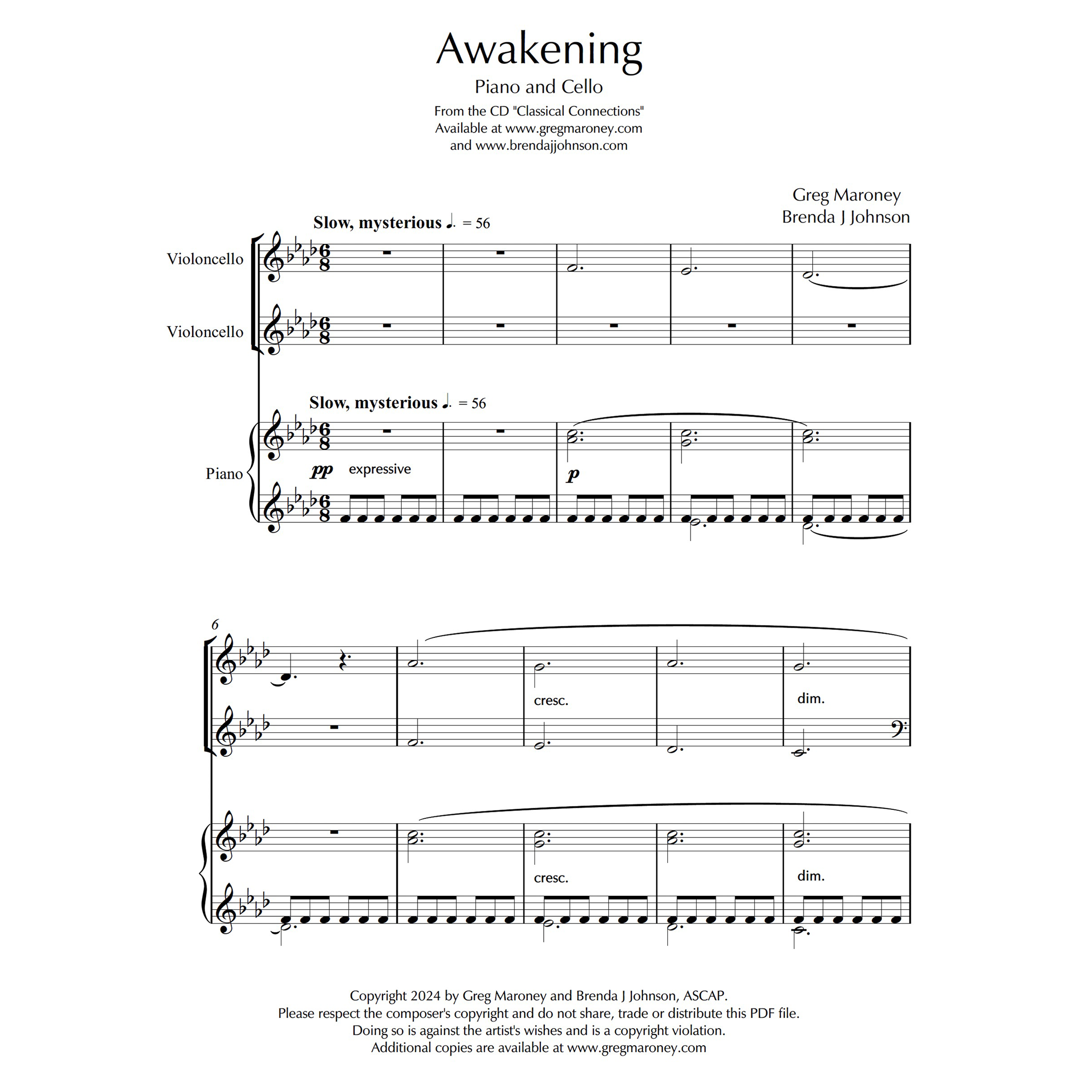 Awakening

Piano and Cello

From the CD "Classical Connections"
Available at www.gregmaroney.com
and www.brendajjohnson.com

Greg Maroney
Brenda J Johnson

Slow, mysterious ♩. = 56

Violoncello

Violoncello

Slow, mysterious ♩. = 56

Piano

pp expressive

p

6

cresc.

dim.

cresc.

dim.

Copyright 2024 by Greg Maroney and Brenda J Johnson, ASCAP.
Please respect the composer's copyright and do not share, trade or distribute this PDF file.
Doing so is against the artist's wishes and is a copyright violation.
Additional copies are available at www.gregmaroney.com